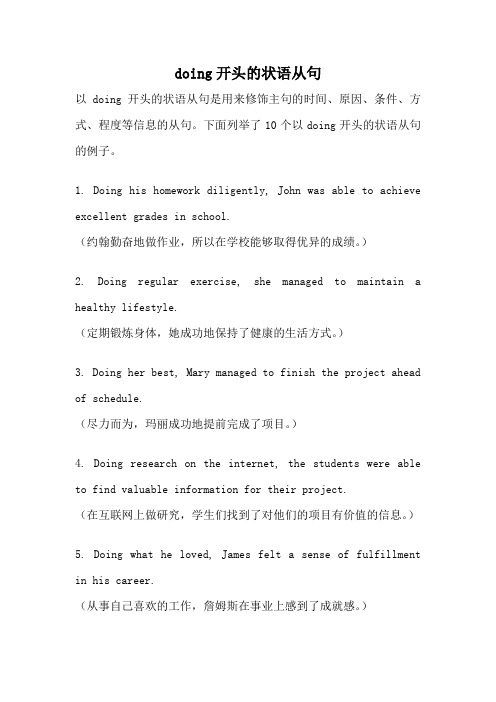 doing 开头的状语从句

以 doing 开头的状语从句是用来修饰主句的时间、原因、条件、方式、程度等信息的从句。下面列举了 10 个以 doing 开头的状语从句的例子。

1. Doing his homework diligently, John was able to achieve excellent grades in school.
（约翰勤奋地做作业，所以在学校能够取得优异的成绩。）

2. Doing regular exercise, she managed to maintain a healthy lifestyle.
（定期锻炼身体，她成功地保持了健康的生活方式。）

3. Doing her best, Mary managed to finish the project ahead of schedule.
（尽力而为，玛丽成功地提前完成了项目。）

4. Doing research on the internet, the students were able to find valuable information for their project.
（在互联网上做研究，学生们找到了对他们的项目有价值的信息。）

5. Doing what he loved, James felt a sense of fulfillment in his career.
（从事自己喜欢的工作，詹姆斯在事业上感到了成就感。）